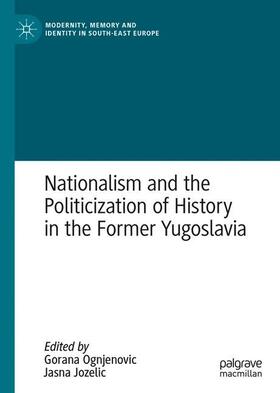 MODERNITY, MEMORY AND IDENTITY IN SOUTH-EAST EUROPE

Nationalism and the Politicization of History in the Former Yugoslavia

Edited by
Gorana Ognjenovic
Jasna Jozelic

palgrave
macmillan